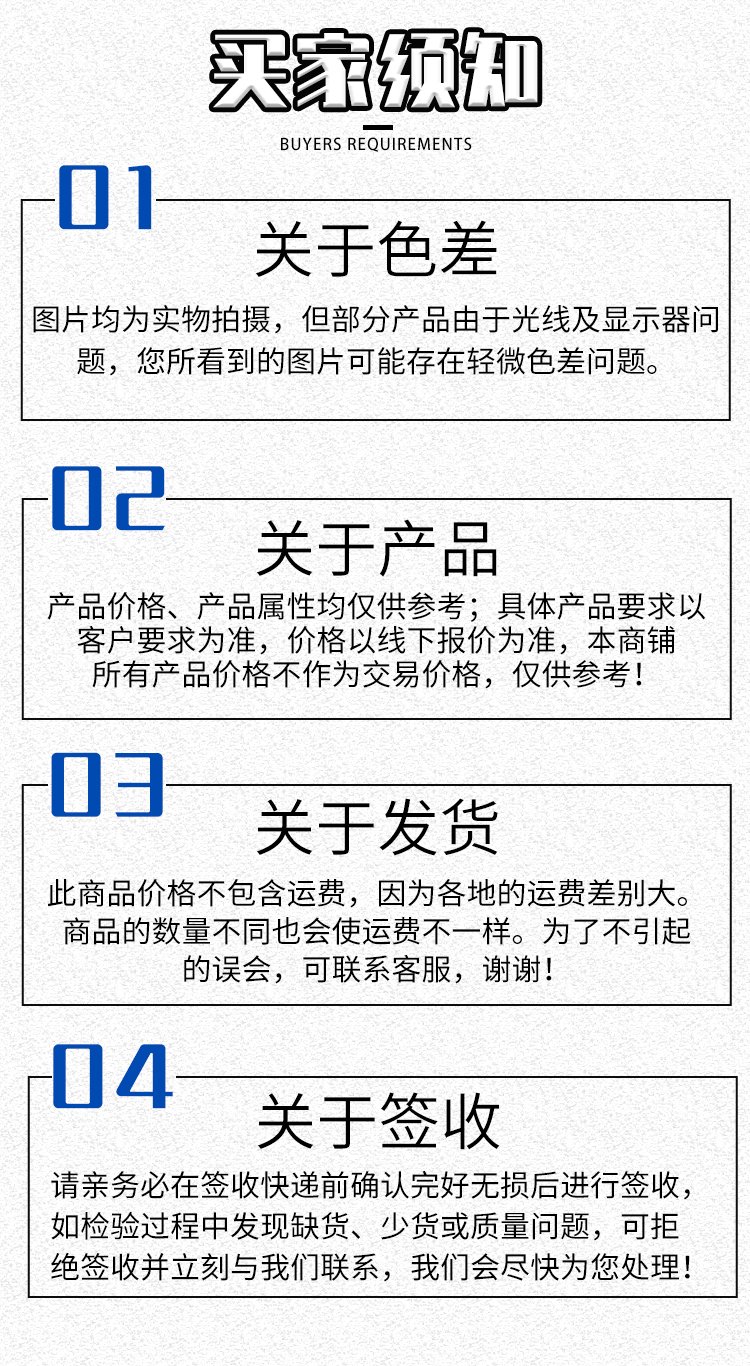 买家须知

BUYERS REQUIREMENTS

01

关于色差

图片均为实物拍摄，但部分产品由于光线及显示器问题，您所看到的图片可能存在轻微色差问题。

02

关于产品

产品价格、产品属性均仅供参考；具体产品要求以客户要求为准，价格以线下报价为准，本商铺所有产品价格不作为交易价格，仅供参考！

03

关于发货

此商品价格不包含运费，因为各地的运费差别大。商品的数量不同也会使运费不一样。为了不引起的误会，可联系客服，谢谢！

04

关于签收

请亲务必在签收快递前确认完好无损后进行签收，如检验过程中发现缺货、少货或质量问题，可拒绝签收并立刻与我们联系，我们会尽快为您处理！